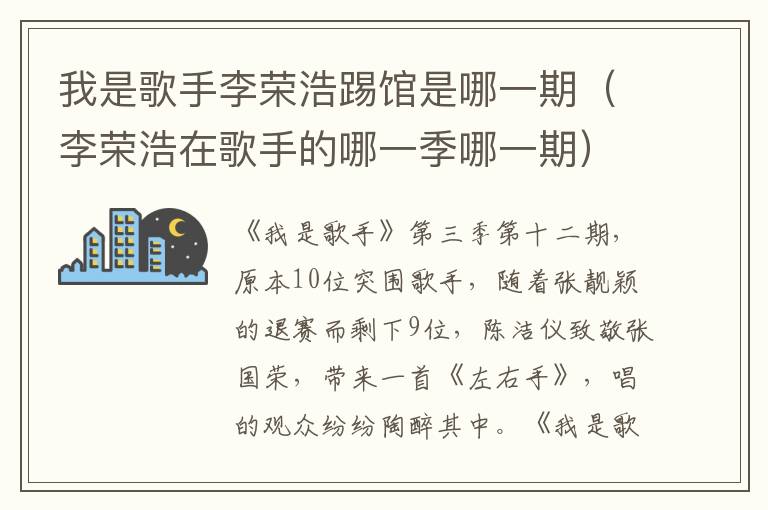 我是歌手李荣浩踢馆是哪一期（李荣浩在歌手的哪一季哪一期）

《我是歌手》第三季第十二期，原本10位突围歌手，随着张靓颖的退赛而剩下9位，陈洁仪致敬张国荣，带来一首《左右手》，唱的观众纷纷陶醉其中。《我是歌